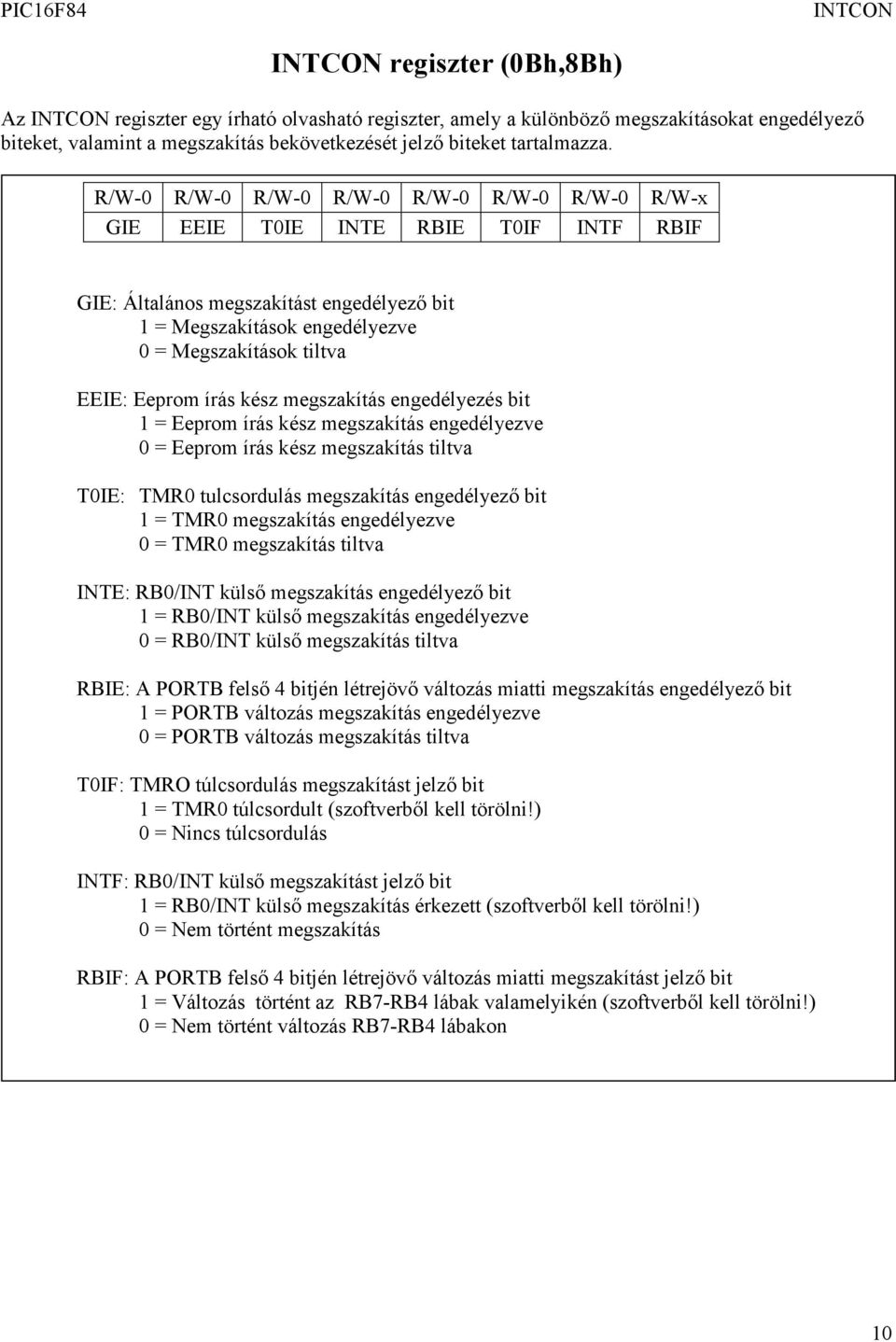 PIC16F84 INTCON

INTCON regiszter (0Bh,8Bh)

Az INTCON regiszter egy írható olvasható regiszter, amely a különböző megszakításokat engedélyező biteket, valamint a megszakítás bekövetkezését jelző biteket tartalmazza.

| R/W-0 | R/W-0 | R/W-0 | R/W-0 | R/W-0 | R/W-0 | R/W-0 | R/W-x |
|---|---|---|---|---|---|---|---|
| GIE | EEIE | T0IE | INTE | RBIE | T0IF | INTF | RBIF |

GIE: Általános megszakítást engedélyező bit
1 = Megszakítások engedélyezve
0 = Megszakítások tiltva

EEIE: Eeprom írás kész megszakítás engedélyezés bit
1 = Eeprom írás kész megszakítás engedélyezve
0 = Eeprom írás kész megszakítás tiltva

T0IE: TMR0 tulcsordulás megszakítás engedélyező bit
1 = TMR0 megszakítás engedélyezve
0 = TMR0 megszakítás tiltva

INTE: RB0/INT külső megszakítás engedélyező bit
1 = RB0/INT külső megszakítás engedélyezve
0 = RB0/INT külső megszakítás tiltva

RBIE: A PORTB felső 4 bitjén létrejövő változás miatti megszakítás engedélyező bit
1 = PORTB változás megszakítás engedélyezve
0 = PORTB változás megszakítás tiltva

T0IF: TMRO túlcsordulás megszakítást jelző bit
1 = TMR0 túlcsordult (szoftverből kell törölni!)
0 = Nincs túlcsordulás

INTF: RB0/INT külső megszakítást jelző bit
1 = RB0/INT külső megszakítás érkezett (szoftverből kell törölni!)
0 = Nem történt megszakítás

RBIF: A PORTB felső 4 bitjén létrejövő változás miatti megszakítást jelző bit
1 = Változás történt az RB7-RB4 lábak valamelyikén (szoftverből kell törölni!)
0 = Nem történt változás RB7-RB4 lábakon

10